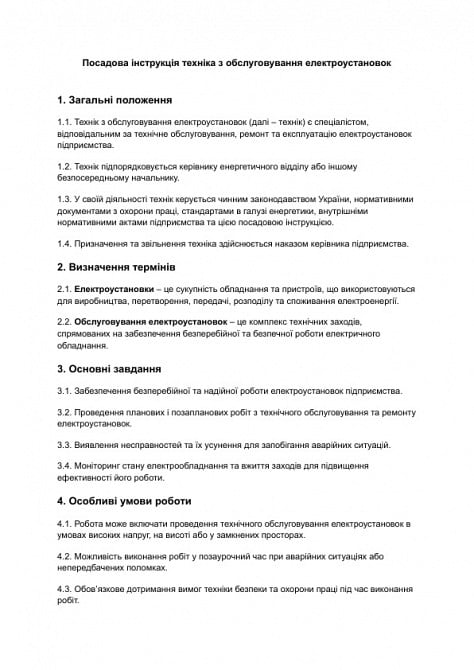 Посадова інструкція техніка з обслуговування електроустановок

1. Загальні положення

1.1. Технік з обслуговування електроустановок (далі – технік) є спеціалістом, відповідальним за технічне обслуговування, ремонт та експлуатацію електроустановок підприємства.

1.2. Технік підпорядковується керівнику енергетичного відділу або іншому безпосередньому начальнику.

1.3. У своїй діяльності технік керується чинним законодавством України, нормативними документами з охорони праці, стандартами в галузі енергетики, внутрішніми нормативними актами підприємства та цією посадовою інструкцією.

1.4. Призначення та звільнення техніка здійснюється наказом керівника підприємства.

2. Визначення термінів

2.1. Електроустановки – це сукупність обладнання та пристроїв, що використовуються для виробництва, перетворення, передачі, розподілу та споживання електроенергії.

2.2. Обслуговування електроустановок – це комплекс технічних заходів, спрямованих на забезпечення безперебійної та безпечної роботи електричного обладнання.

3. Основні завдання

3.1. Забезпечення безперебійної та надійної роботи електроустановок підприємства.

3.2. Проведення планових і позапланових робіт з технічного обслуговування та ремонту електроустановок.

3.3. Виявлення несправностей та їх усунення для запобігання аварійних ситуацій.

3.4. Моніторинг стану електрообладнання та вжиття заходів для підвищення ефективності його роботи.

4. Особливі умови роботи

4.1. Робота може включати проведення технічного обслуговування електроустановок в умовах високих напруг, на висоті або у замкнених просторах.

4.2. Можливість виконання робіт у позаурочний час при аварійних ситуаціях або непередбачених поломках.

4.3. Обов'язкове дотримання вимог техніки безпеки та охорони праці під час виконання робіт.